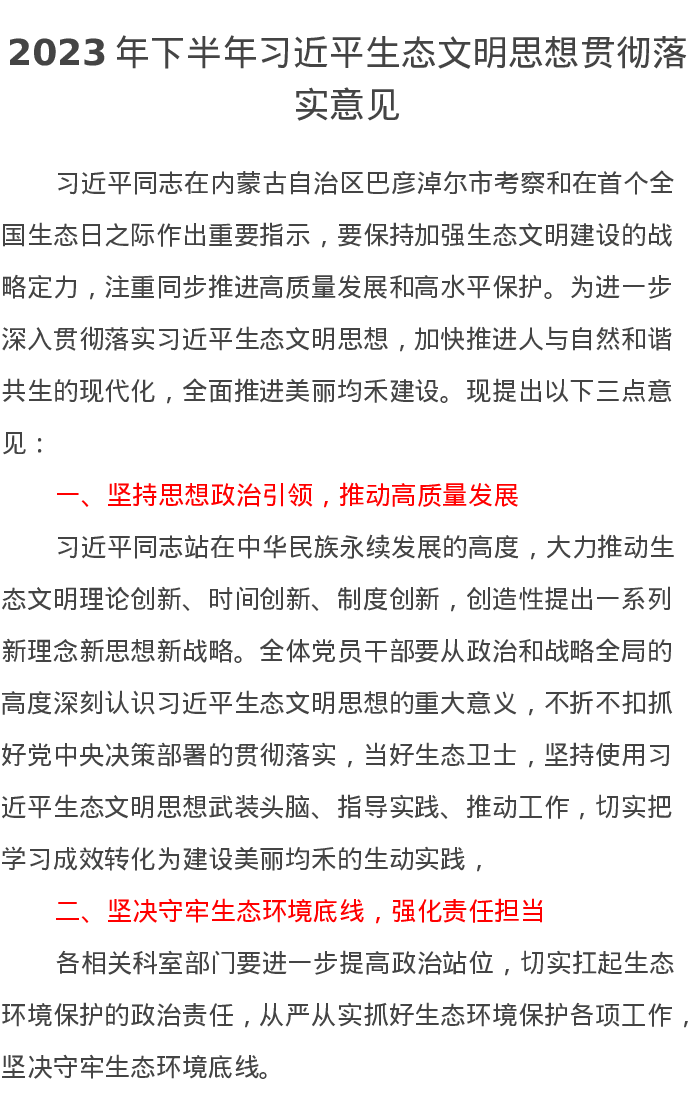 2023 年下半年习近平生态文明思想贯彻落实意见

习近平同志在内蒙古自治区巴彦淖尔市考察和在首个全国生态日之际作出重要指示，要保持加强生态文明建设的战略定力，注重同步推进高质量发展和高水平保护。为进一步深入贯彻落实习近平生态文明思想，加快推进人与自然和谐共生的现代化，全面推进美丽均禾建设。现提出以下三点意见：

一、坚持思想政治引领，推动高质量发展

习近平同志站在中华民族永续发展的高度，大力推动生态文明理论创新、时间创新、制度创新，创造性提出一系列新理念新思想新战略。全体党员干部要从政治和战略全局的高度深刻认识习近平生态文明思想的重大意义，不折不扣抓好党中央决策部署的贯彻落实，当好生态卫士，坚持使用习近平生态文明思想武装头脑、指导实践、推动工作，切实把学习成效转化为建设美丽均禾的生动实践，

二、坚决守牢生态环境底线，强化责任担当

各相关科室部门要进一步提高政治站位，切实扛起生态环境保护的政治责任，从严从实抓好生态环境保护各项工作，坚决守牢生态环境底线。